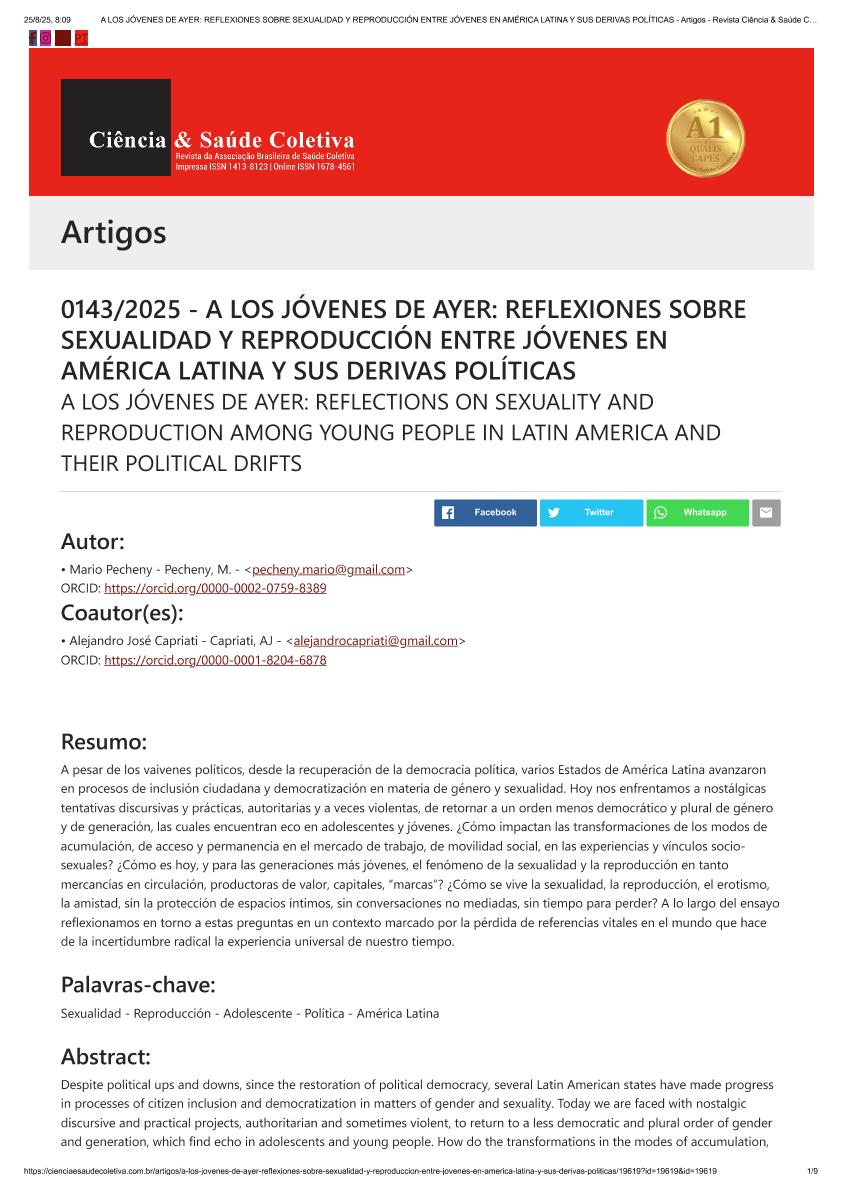 25/8/25, 8:09 A LOS JÓVENES DE AYER: REFLEXIONES SOBRE SEXUALIDAD Y REPRODUCCIÓN ENTRE JÓVENES EN AMÉRICA LATINA Y SUS DERIVAS POLÍTICAS - Artigos - Revista Ciência & Saúde C...

Ciência & Saúde Coletiva
Revista da Associação Brasileira de Saúde Coletiva
Impressa ISSN 1413-8123 | Online ISSN 1678-4561

A1 QUALIS CAPES

Artigos

0143/2025 - A LOS JÓVENES DE AYER: REFLEXIONES SOBRE SEXUALIDAD Y REPRODUCCIÓN ENTRE JÓVENES EN AMÉRICA LATINA Y SUS DERIVAS POLÍTICAS
A LOS JÓVENES DE AYER: REFLECTIONS ON SEXUALITY AND REPRODUCTION AMONG YOUNG PEOPLE IN LATIN AMERICA AND THEIR POLITICAL DRIFTS

Facebook Twitter Whatsapp

Autor:
• Mario Pecheny - Pecheny, M. - <pecheny.mario@gmail.com>
ORCID: https://orcid.org/0000-0002-0759-8389

Coautor(es):
• Alejandro José Capriati - Capriati, AJ - <alejandrocapriati@gmail.com>
ORCID: https://orcid.org/0000-0001-8204-6878

Resumo:
A pesar de los vaivenes políticos, desde la recuperación de la democracia política, varios Estados de América Latina avanzaron en procesos de inclusión ciudadana y democratización en materia de género y sexualidad. Hoy nos enfrentamos a nostálgicas tentativas discursivas y prácticas, autoritarias y a veces violentas, de retornar a un orden menos democrático y plural de género y de generación, las cuales encuentran eco en adolescentes y jóvenes. ¿Cómo impactan las transformaciones de los modos de acumulación, de acceso y permanencia en el mercado de trabajo, de movilidad social, en las experiencias y vínculos socio-sexuales? ¿Cómo es hoy, y para las generaciones más jóvenes, el fenómeno de la sexualidad y la reproducción en tanto mercancías en circulación, productoras de valor, capitales, "marcas"? ¿Cómo se vive la sexualidad, la reproducción, el erotismo, la amistad, sin la protección de espacios íntimos, sin conversaciones no mediadas, sin tiempo para perder? A lo largo del ensayo reflexionamos en torno a estas preguntas en un contexto marcado por la pérdida de referencias vitales en el mundo que hace de la incertidumbre radical la experiencia universal de nuestro tiempo.

Palavras-chave:
Sexualidad - Reproducción - Adolescente - Política - América Latina

Abstract:
Despite political ups and downs, since the restoration of political democracy, several Latin American states have made progress in processes of citizen inclusion and democratization in matters of gender and sexuality. Today we are faced with nostalgic discursive and practical projects, authoritarian and sometimes violent, to return to a less democratic and plural order of gender and generation, which find echo in adolescents and young people. How do the transformations in the modes of accumulation,

https://cienciaesaudecoletiva.com.br/artigos/a-los-jovenes-de-ayer-reflexiones-sobre-sexualidad-y-reproduccion-entre-jovenes-en-america-latina-y-sus-derivas-politicas/19619?id=19619&id=19619 1/9